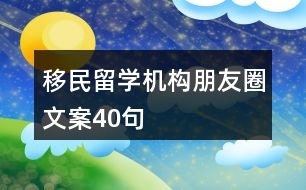 移民留学机构朋友圈文案40句